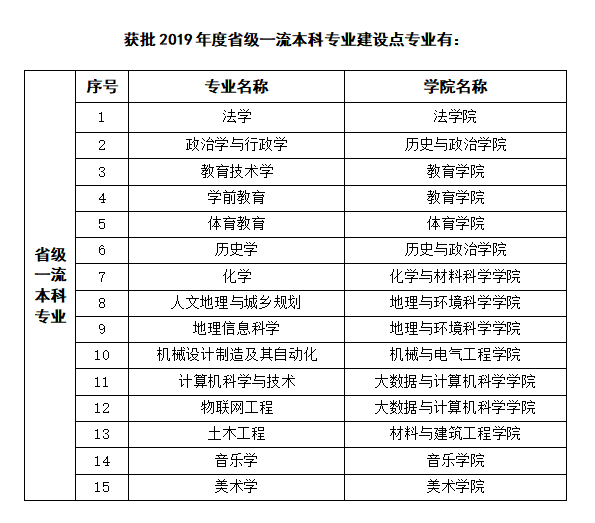 获批 2019 年度省级一流本科专业建设点专业有：

|  | 序号 | 专业名称 | 学院名称 |
|---|---|---|---|
| 省级一流本科专业 | 1 | 法学 | 法学院 |
|  | 2 | 政治学与行政学 | 历史与政治学院 |
|  | 3 | 教育技术学 | 教育学院 |
|  | 4 | 学前教育 | 教育学院 |
|  | 5 | 体育教育 | 体育学院 |
|  | 6 | 历史学 | 历史与政治学院 |
|  | 7 | 化学 | 化学与材料科学学院 |
|  | 8 | 人文地理与城乡规划 | 地理与环境科学学院 |
|  | 9 | 地理信息科学 | 地理与环境科学学院 |
|  | 10 | 机械设计制造及其自动化 | 机械与电气工程学院 |
|  | 11 | 计算机科学与技术 | 大数据与计算机科学学院 |
|  | 12 | 物联网工程 | 大数据与计算机科学学院 |
|  | 13 | 土木工程 | 材料与建筑工程学院 |
|  | 14 | 音乐学 | 音乐学院 |
|  | 15 | 美术学 | 美术学院 |